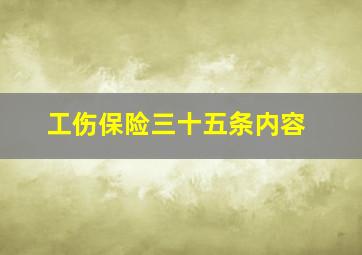 工伤保险三十五条内容